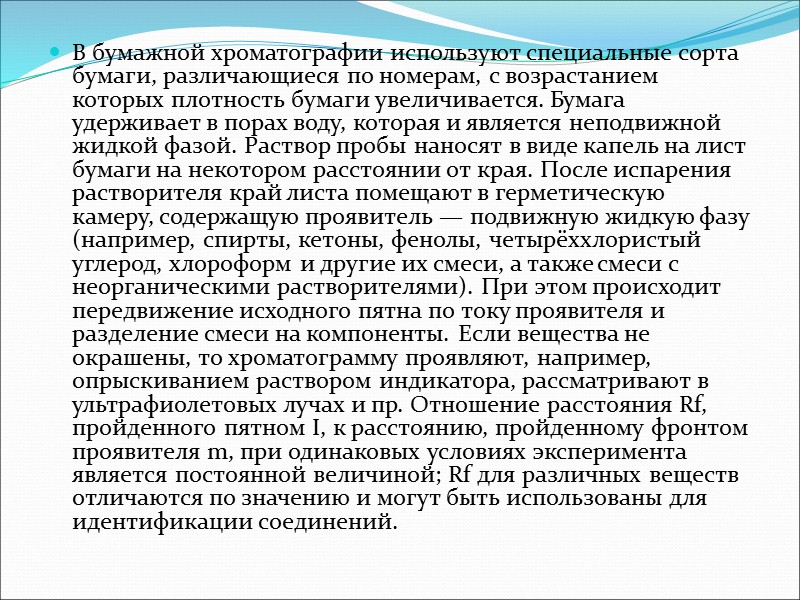 В бумажной хроматографии используют специальные сорта бумаги, различающиеся по номерам, с возрастанием которых плотность бумаги увеличивается. Бумага удерживает в порах воду, которая и является неподвижной жидкой фазой. Раствор пробы наносят в виде капель на лист бумаги на некотором расстоянии от края. После испарения растворителя край листа помещают в герметическую камеру, содержащую проявитель — подвижную жидкую фазу (например, спирты, кетоны, фенолы, четырёххлористый углерод, хлороформ и другие их смеси, а также смеси с неорганическими растворителями). При этом происходит передвижение исходного пятна по току проявителя и разделение смеси на компоненты. Если вещества не окрашены, то хроматограмму проявляют, например, опрыскиванием раствором индикатора, рассматривают в ультрафиолетовых лучах и пр. Отношение расстояния Rf, пройденного пятном I, к расстоянию, пройденному фронтом проявителя m, при одинаковых условиях эксперимента является постоянной величиной; Rf для различных веществ отличаются по значению и могут быть использованы для идентификации соединений.